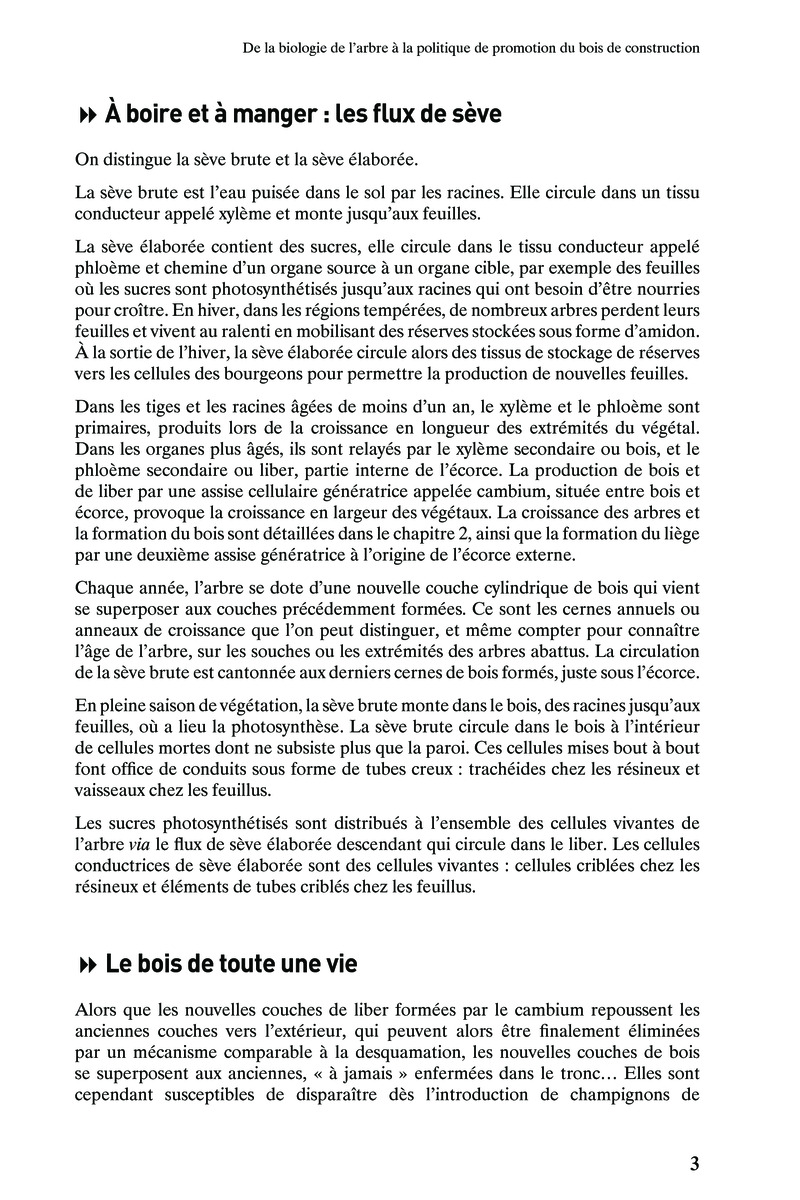 De la biologie de l'arbre à la politique de promotion du bois de construction

À boire et à manger : les flux de sève

On distingue la sève brute et la sève élaborée.

La sève brute est l'eau puisée dans le sol par les racines. Elle circule dans un tissu conducteur appelé xylème et monte jusqu'aux feuilles.

La sève élaborée contient des sucres, elle circule dans le tissu conducteur appelé phloème et chemine d'un organe source à un organe cible, par exemple des feuilles où les sucres sont photosynthétisés jusqu'aux racines qui ont besoin d'être nourries pour croître. En hiver, dans les régions tempérées, de nombreux arbres perdent leurs feuilles et vivent au ralenti en mobilisant des réserves stockées sous forme d'amidon. À la sortie de l'hiver, la sève élaborée circule alors des tissus de stockage de réserves vers les cellules des bourgeons pour permettre la production de nouvelles feuilles.

Dans les tiges et les racines âgées de moins d'un an, le xylème et le phloème sont primaires, produits lors de la croissance en longueur des extrémités du végétal. Dans les organes plus âgés, ils sont relayés par le xylème secondaire ou bois, et le phloème secondaire ou liber, partie interne de l'écorce. La production de bois et de liber par une assise cellulaire génératrice appelée cambium, située entre bois et écorce, provoque la croissance en largeur des végétaux. La croissance des arbres et la formation du bois sont détaillées dans le chapitre 2, ainsi que la formation du liège par une deuxième assise génératrice à l'origine de l'écorce externe.

Chaque année, l'arbre se dote d'une nouvelle couche cylindrique de bois qui vient se superposer aux couches précédemment formées. Ce sont les cernes annuels ou anneaux de croissance que l'on peut distinguer, et même compter pour connaître l'âge de l'arbre, sur les souches ou les extrémités des arbres abattus. La circulation de la sève brute est cantonnée aux derniers cernes de bois formés, juste sous l'écorce.

En pleine saison de végétation, la sève brute monte dans le bois, des racines jusqu'aux feuilles, où a lieu la photosynthèse. La sève brute circule dans le bois à l'intérieur de cellules mortes dont ne subsiste plus que la paroi. Ces cellules mises bout à bout font office de conduits sous forme de tubes creux : trachéides chez les résineux et vaisseaux chez les feuillus.

Les sucres photosynthétisés sont distribués à l'ensemble des cellules vivantes de l'arbre via le flux de sève élaborée descendant qui circule dans le liber. Les cellules conductrices de sève élaborée sont des cellules vivantes : cellules criblées chez les résineux et éléments de tubes criblés chez les feuillus.

Le bois de toute une vie

Alors que les nouvelles couches de liber formées par le cambium repoussent les anciennes couches vers l'extérieur, qui peuvent alors être finalement éliminées par un mécanisme comparable à la desquamation, les nouvelles couches de bois se superposent aux anciennes, « à jamais » enfermées dans le tronc… Elles sont cependant susceptibles de disparaître dès l'introduction de champignons de

3